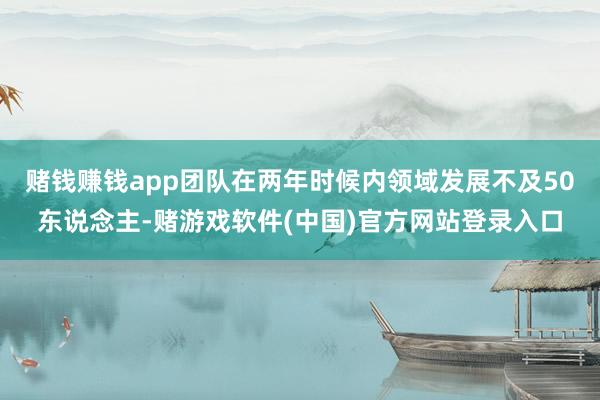 赌钱赚钱app团队在两年时候内领域发展不及50东说念主-赌游戏软件(中国)官方网站登录入口